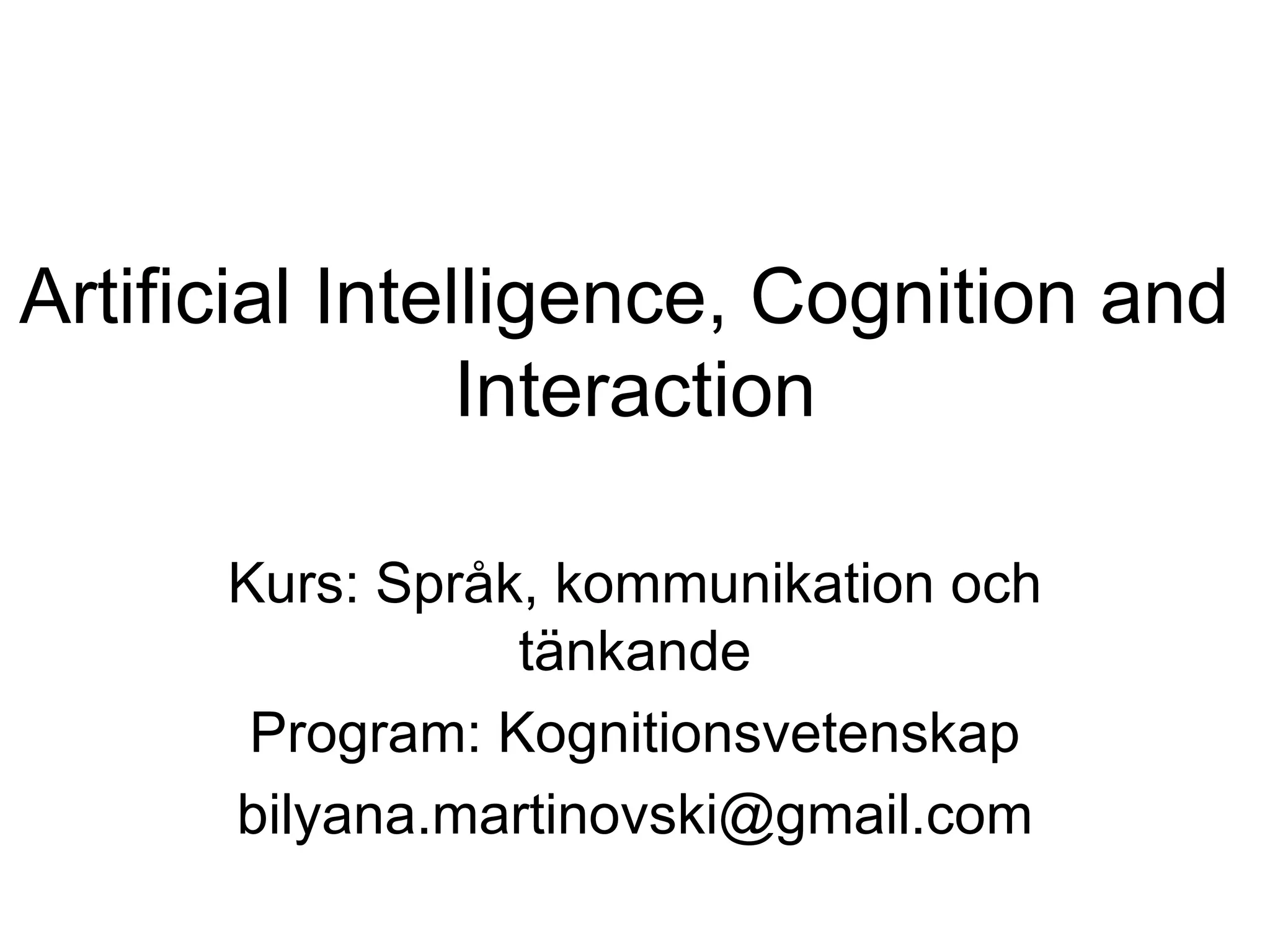 Artificial Intelligence, Cognition and Interaction

Kurs: Språk, kommunikation och tänkande

Program: Kognitionsvetenskap

bilyana.martinovski@gmail.com